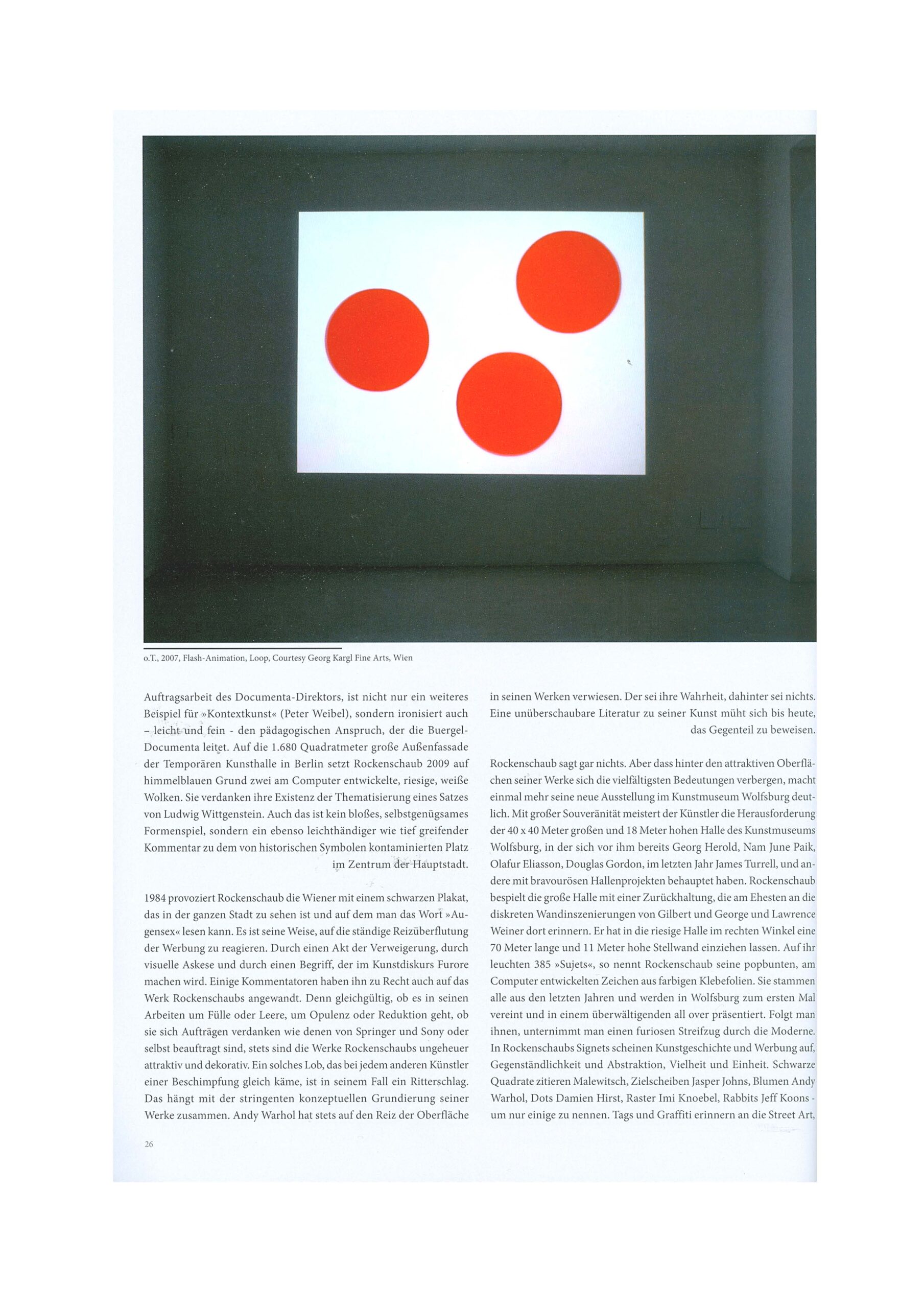 o.T., 2007, Flash-Animation, Loop, Courtesy Georg Kargl Fine Arts, Wien

Auftragsarbeit des Documenta-Direktors, ist nicht nur ein weiteres Beispiel für »Kontextkunst« (Peter Weibel), sondern ironisiert auch – leicht und fein - den pädagogischen Anspruch, der die Buergel-Documenta leitet. Auf die 1.680 Quadratmeter große Außenfassade der Temporären Kunsthalle in Berlin setzt Rockenschaub 2009 auf himmelblauen Grund zwei am Computer entwickelte, riesige, weiße Wolken. Sie verdanken ihre Existenz der Thematisierung eines Satzes von Ludwig Wittgenstein. Auch das ist kein bloßes, selbstgenügsames Formenspiel, sondern ein ebenso leichthändiger wie tief greifender Kommentar zu dem von historischen Symbolen kontaminierten Platz im Zentrum der Hauptstadt.

1984 provoziert Rockenschaub die Wiener mit einem schwarzen Plakat, das in der ganzen Stadt zu sehen ist und auf dem man das Wort »Augensex« lesen kann. Es ist seine Weise, auf die ständige Reizüberflutung der Werbung zu reagieren. Durch einen Akt der Verweigerung, durch visuelle Askese und durch einen Begriff, der im Kunstdiskurs Furore machen wird. Einige Kommentatoren haben ihn zu Recht auch auf das Werk Rockenschaubs angewandt. Denn gleichgültig, ob es in seinen Arbeiten um Fülle oder Leere, um Opulenz oder Reduktion geht, ob sie sich Aufträgen verdanken wie denen von Springer und Sony oder selbst beauftragt sind, stets sind die Werke Rockenschaubs ungeheuer attraktiv und dekorativ. Ein solches Lob, das bei jedem anderen Künstler einer Beschimpfung gleich käme, ist in seinem Fall ein Ritterschlag. Das hängt mit der stringenten konzeptuellen Grundierung seiner Werke zusammen. Andy Warhol hat stets auf den Reiz der Oberfläche in seinen Werken verwiesen. Der sei ihre Wahrheit, dahinter sei nichts. Eine unüberschaubare Literatur zu seiner Kunst müht sich bis heute, das Gegenteil zu beweisen.

Rockenschaub sagt gar nichts. Aber dass hinter den attraktiven Oberflächen seiner Werke sich die vielfältigsten Bedeutungen verbergen, macht einmal mehr seine neue Ausstellung im Kunstmuseum Wolfsburg deutlich. Mit großer Souveränität meistert der Künstler die Herausforderung der 40 x 40 Meter großen und 18 Meter hohen Halle des Kunstmuseums Wolfsburg, in der sich vor ihm bereits Georg Herold, Nam June Paik, Olafur Eliasson, Douglas Gordon, im letzten Jahr James Turrell, und andere mit bravourösen Hallenprojekten behauptet haben. Rockenschaub bespielt die große Halle mit einer Zurückhaltung, die am Ehesten an die diskreten Wandinszenierungen von Gilbert und George und Lawrence Weiner dort erinnern. Er hat in die riesige Halle im rechten Winkel eine 70 Meter lange und 11 Meter hohe Stellwand einziehen lassen. Auf ihr leuchten 385 »Sujets«, so nennt Rockenschaub seine popbunten, am Computer entwickelten Zeichen aus farbigen Klebefolien. Sie stammen alle aus den letzten Jahren und werden in Wolfsburg zum ersten Mal vereint und in einem überwältigenden all over präsentiert. Folgt man ihnen, unternimmt man einen furiosen Streifzug durch die Moderne. In Rockenschaubs Signets scheinen Kunstgeschichte und Werbung auf, Gegenständlichkeit und Abstraktion, Vielheit und Einheit. Schwarze Quadrate zitieren Malewitsch, Zielscheiben Jasper Johns, Blumen Andy Warhol, Dots Damien Hirst, Raster Imi Knoebel, Rabbits Jeff Koons - um nur einige zu nennen. Tags und Graffiti erinnern an die Street Art,

26